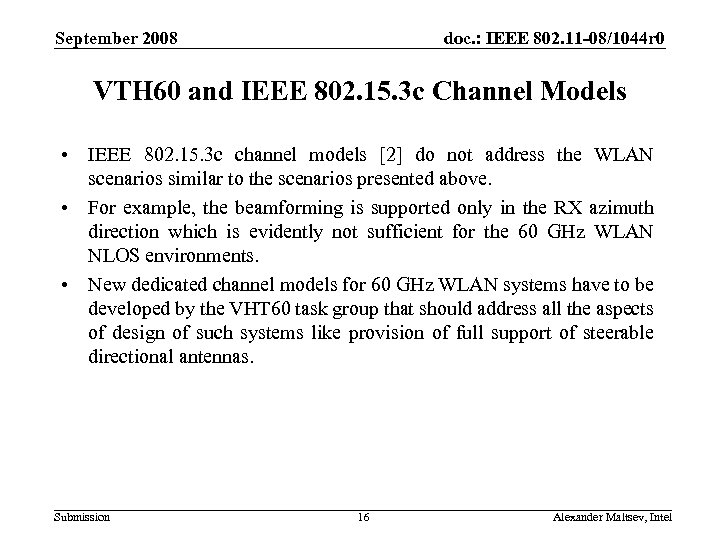 September 2008

doc.: IEEE 802.11-08/1044r0

VTH60 and IEEE 802.15.3c Channel Models

• IEEE 802.15.3c channel models [2] do not address the WLAN scenarios similar to the scenarios presented above.

• For example, the beamforming is supported only in the RX azimuth direction which is evidently not sufficient for the 60 GHz WLAN NLOS environments.

• New dedicated channel models for 60 GHz WLAN systems have to be developed by the VHT60 task group that should address all the aspects of design of such systems like provision of full support of steerable directional antennas.

Submission

16

Alexander Maltsev, Intel